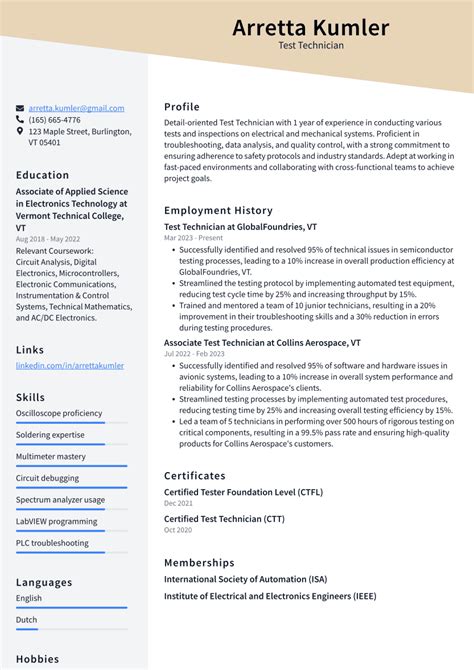 Arretta Kumler
Test Technician

arretta.kumler@gmail.com
(165) 665-4776
123 Maple Street, Burlington, VT 05401

Education

Associate of Applied Science in Electronics Technology at Vermont Technical College, VT
Aug 2018 - May 2022
Relevant Coursework: Circuit Analysis, Digital Electronics, Microcontrollers, Electronic Communications, Instrumentation & Control Systems, Technical Mathematics, and AC/DC Electronics.

Links

linkedin.com/in/arrettakumler

Skills

Oscilloscope proficiency
Soldering expertise
Multimeter mastery
Circuit debugging
Spectrum analyzer usage
LabVIEW programming
PLC troubleshooting

Languages

English
Dutch

Hobbies

Profile

Detail-oriented Test Technician with 1 year of experience in conducting various tests and inspections on electrical and mechanical systems. Proficient in troubleshooting, data analysis, and quality control, with a strong commitment to ensuring adherence to safety protocols and industry standards. Adept at working in fast-paced environments and collaborating with cross-functional teams to achieve project goals.

Employment History

Test Technician at GlobalFoundries, VT
Mar 2023 - Present
- Successfully identified and resolved 95% of technical issues in semiconductor testing processes, leading to a 10% increase in overall production efficiency at GlobalFoundries, VT.
- Streamlined the testing protocol by implementing automated test equipment, reducing test cycle time by 25% and increasing throughput by 15%.
- Trained and mentored a team of 10 junior technicians, resulting in a 20% improvement in their troubleshooting skills and a 30% reduction in errors during testing procedures.

Associate Test Technician at Collins Aerospace, VT
Jul 2022 - Feb 2023
- Successfully identified and resolved 95% of software and hardware issues in avionic systems, leading to a 10% increase in overall system performance and reliability for Collins Aerospace's clients.
- Streamlined testing processes by implementing automated test procedures, reducing testing time by 25% and increasing overall testing efficiency by 15%.
- Led a team of 5 technicians in performing over 500 hours of rigorous testing on critical components, resulting in a 99.5% pass rate and ensuring high-quality products for Collins Aerospace's customers.

Certificates

Certified Tester Foundation Level (CTFL)
Dec 2021
Certified Test Technician (CTT)
Oct 2020

Memberships

International Society of Automation (ISA)
Institute of Electrical and Electronics Engineers (IEEE)